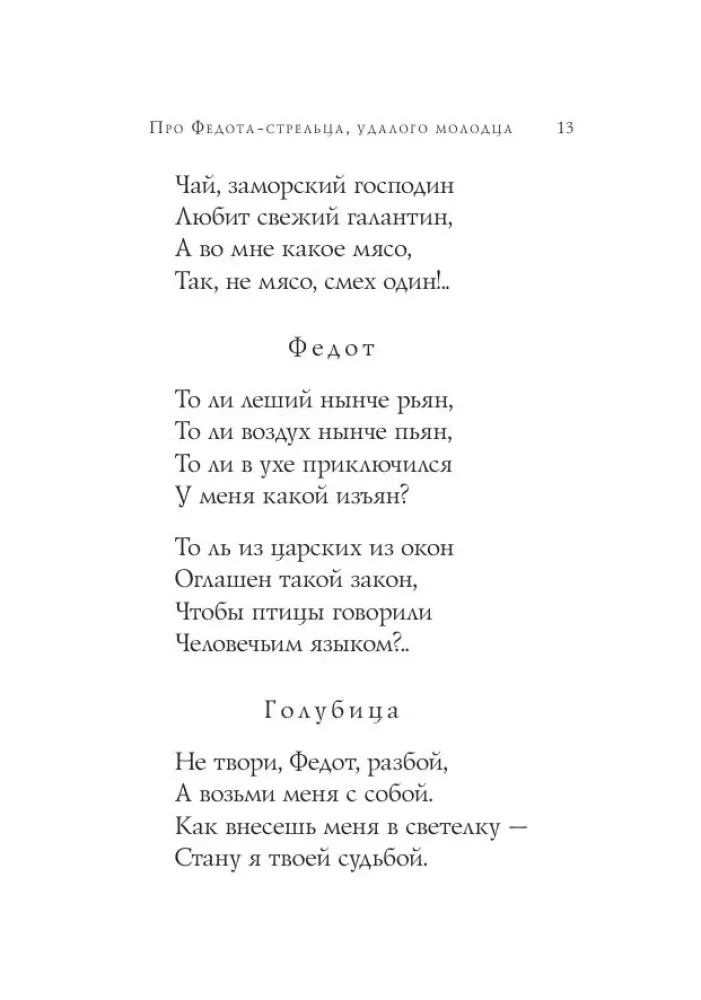 Про Федота-стрельца, удалого молодца 13

Чай, заморский господин
Любит свежий галантин,
А во мне какое мясо,
Так, не мясо, смех один!..

Федот

То ли леший нынче рьян,
То ли воздух нынче пьян,
То ли в ухе приключился
У меня какой изъян?

То ль из царских из окон
Оглашен такой закон,
Чтобы птицы говорили
Человечьим языком?..

Голубица

Не твори, Федот, разбой,
А возьми меня с собой.
Как внесешь меня в светелку —
Стану я твоей судьбой.